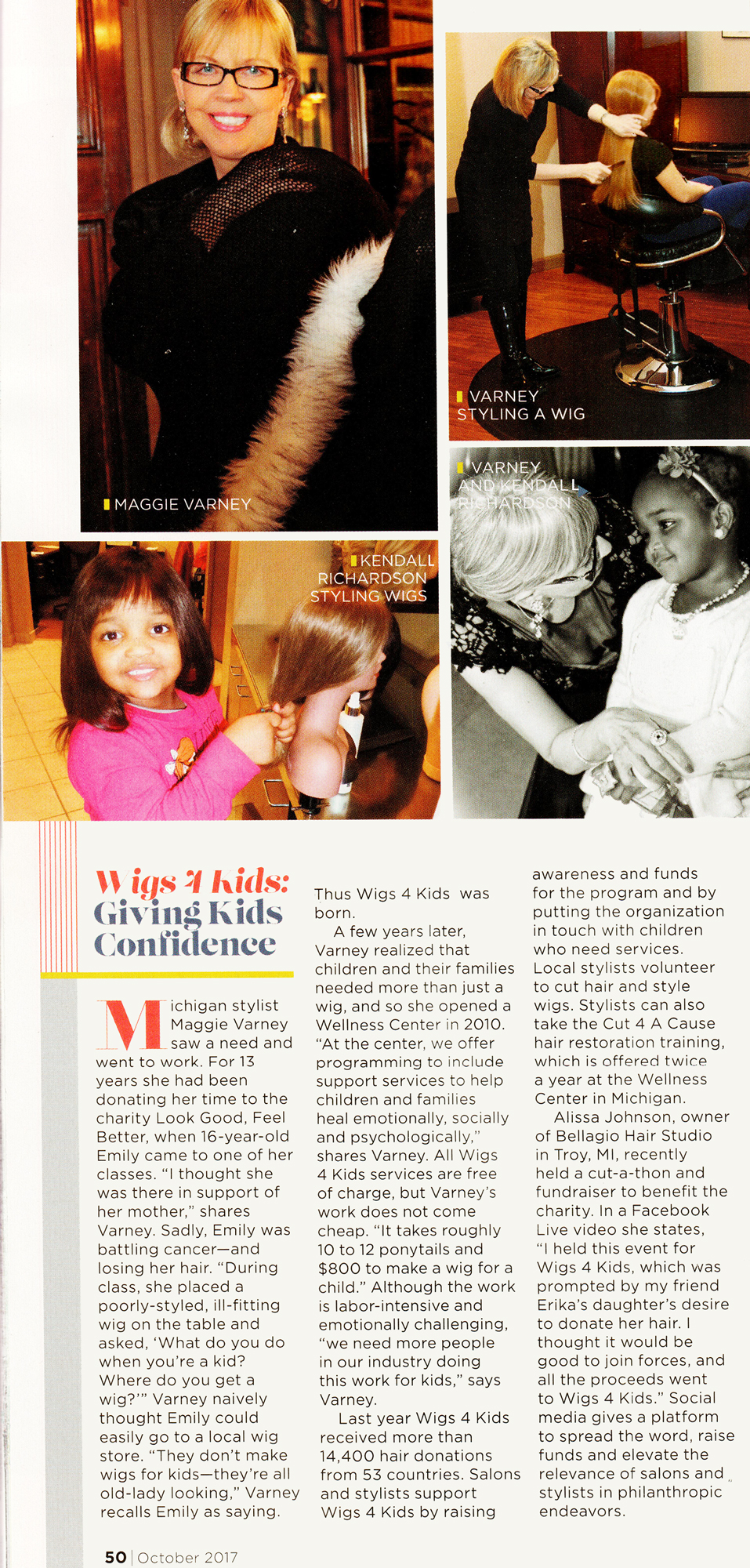 MAGGIE VARNEY

VARNEY STYLING A WIG

VARNEY AND KENDALL RICHARDSON

KENDALL RICHARDSON STYLING WIGS

Wigs 4 Kids: Giving Kids Confidence

Michigan stylist Maggie Varney saw a need and went to work. For 13 years she had been donating her time to the charity Look Good, Feel Better, when 16-year-old Emily came to one of her classes. "I thought she was there in support of her mother," shares Varney. Sadly, Emily was battling cancer—and losing her hair. "During class, she placed a poorly-styled, ill-fitting wig on the table and asked, 'What do you do when you're a kid? Where do you get a wig?'" Varney naively thought Emily could easily go to a local wig store. "They don't make wigs for kids—they're all old-lady looking," Varney recalls Emily as saying. Thus Wigs 4 Kids was born.

A few years later, Varney realized that children and their families needed more than just a wig, and so she opened a Wellness Center in 2010. "At the center, we offer programming to include support services to help children and families heal emotionally, socially and psychologically," shares Varney. All Wigs 4 Kids services are free of charge, but Varney's work does not come cheap. "It takes roughly 10 to 12 ponytails and $800 to make a wig for a child." Although the work is labor-intensive and emotionally challenging, "we need more people in our industry doing this work for kids," says Varney.

Last year Wigs 4 Kids received more than 14,400 hair donations from 53 countries. Salons and stylists support Wigs 4 Kids by raising awareness and funds for the program and by putting the organization in touch with children who need services. Local stylists volunteer to cut hair and style wigs. Stylists can also take the Cut 4 A Cause hair restoration training, which is offered twice a year at the Wellness Center in Michigan.

Alissa Johnson, owner of Bellagio Hair Studio in Troy, MI, recently held a cut-a-thon and fundraiser to benefit the charity. In a Facebook Live video she states, "I held this event for Wigs 4 Kids, which was prompted by my friend Erika's daughter's desire to donate her hair. I thought it would be good to join forces, and all the proceeds went to Wigs 4 Kids." Social media gives a platform to spread the word, raise funds and elevate the relevance of salons and stylists in philanthropic endeavors.

50 | October 2017